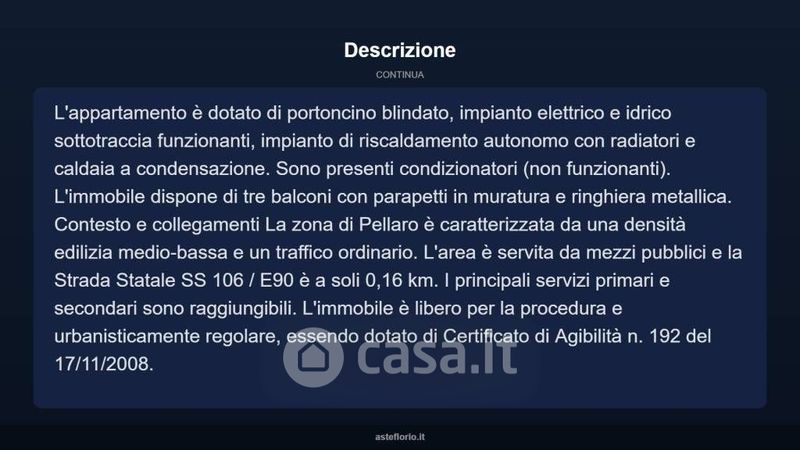 Descrizione

CONTINUA

L'appartamento è dotato di portoncino blindato, impianto elettrico e idrico sottotraccia funzionanti, impianto di riscaldamento autonomo con radiatori e caldaia a condensazione. Sono presenti condizionatori (non funzionanti). L'immobile dispone di tre balconi con parapetti in muratura e ringhiera metallica. Contesto e collegamenti La zona di Pellaro è caratterizzata da una densità edilizia medio-bassa e un traffico ordinario. L'area è servita da mezzi pubblici e la Strada Statale SS 106 / E90 è a soli 0,16 km. I principali servizi primari e secondari sono raggiungibili. L'immobile è libero per la procedura e urbanisticamente regolare, essendo dotato di Certificato di Agibilità n. 192 del 17/11/2008.

casa.it

asteflorio.it